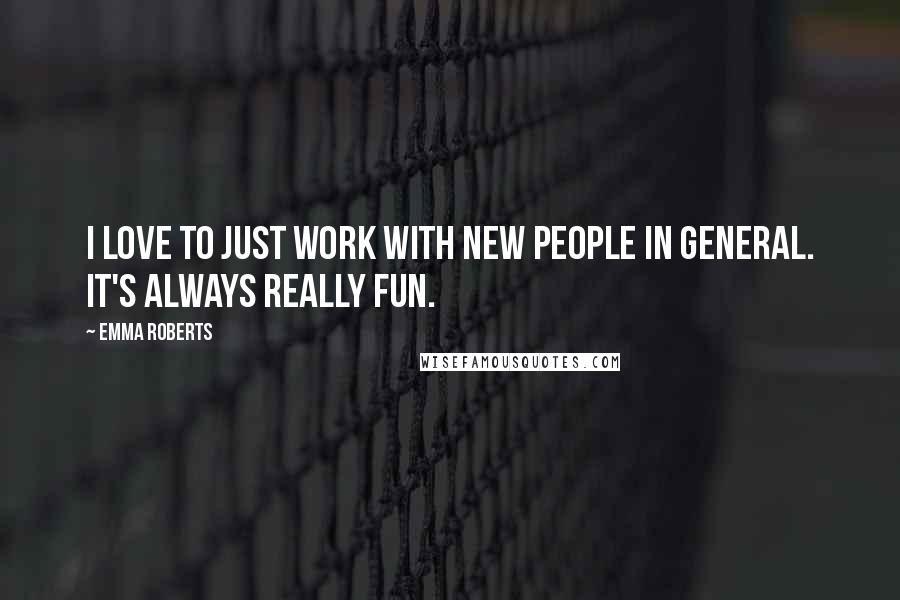 I LOVE TO JUST WORK WITH NEW PEOPLE IN GENERAL. IT'S ALWAYS REALLY FUN.

~ EMMA ROBERTS

WISEFAMOUSQUOTES.COM